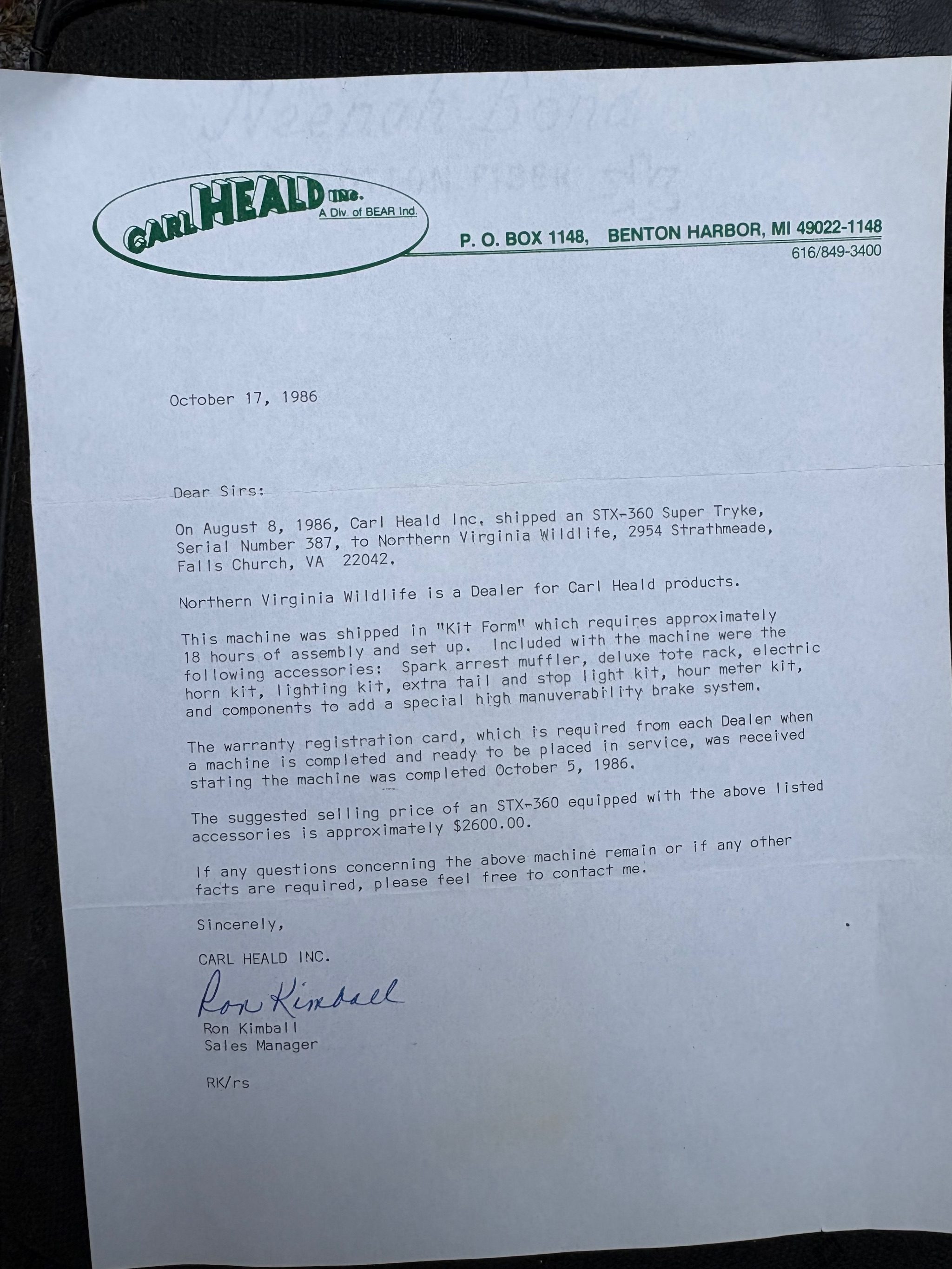 CARL HEALD INC.
A Div. of BEAR Ind.

P. O. BOX 1148, BENTON HARBOR, MI 49022-1148
616/849-3400

October 17, 1986

Dear Sirs:

On August 8, 1986, Carl Heald Inc. shipped an STX-360 Super Tryke, Serial Number 387, to Northern Virginia Wildlife, 2954 Strathmeade, Falls Church, VA 22042.

Northern Virginia Wildlife is a Dealer for Carl Heald products.

This machine was shipped in "Kit Form" which requires approximately 18 hours of assembly and set up. Included with the machine were the following accessories: Spark arrest muffler, deluxe tote rack, electric horn kit, lighting kit, extra tail and stop light kit, hour meter kit, and components to add a special high manuverability brake system.

The warranty registration card, which is required from each Dealer when a machine is completed and ready to be placed in service, was received stating the machine was completed October 5, 1986.

The suggested selling price of an STX-360 equipped with the above listed accessories is approximately $2600.00.

If any questions concerning the above machine remain or if any other facts are required, please feel free to contact me.

Sincerely,

CARL HEALD INC.

Ron Kimball

Ron Kimball
Sales Manager

RK/rs